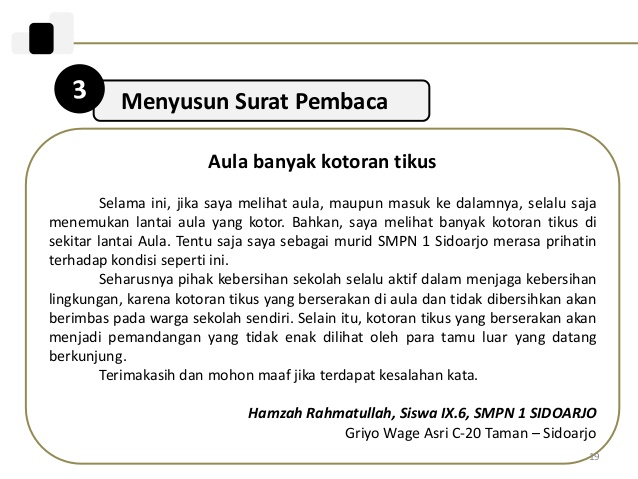 3

Menyusun Surat Pembaca

Aula banyak kotoran tikus

Selama ini, jika saya melihat aula, maupun masuk ke dalamnya, selalu saja menemukan lantai aula yang kotor. Bahkan, saya melihat banyak kotoran tikus di sekitar lantai Aula. Tentu saja saya sebagai murid SMPN 1 Sidoarjo merasa prihatin terhadap kondisi seperti ini.

Seharusnya pihak kebersihan sekolah selalu aktif dalam menjaga kebersihan lingkungan, karena kotoran tikus yang berserakan di aula dan tidak dibersihkan akan berimbas pada warga sekolah sendiri. Selain itu, kotoran tikus yang berserakan akan menjadi pemandangan yang tidak enak dilihat oleh para tamu luar yang datang berkunjung.

Terimakasih dan mohon maaf jika terdapat kesalahan kata.

Hamzah Rahmatullah, Siswa IX.6, SMPN 1 SIDOARJO
Griyo Wage Asri C-20 Taman – Sidoarjo

19